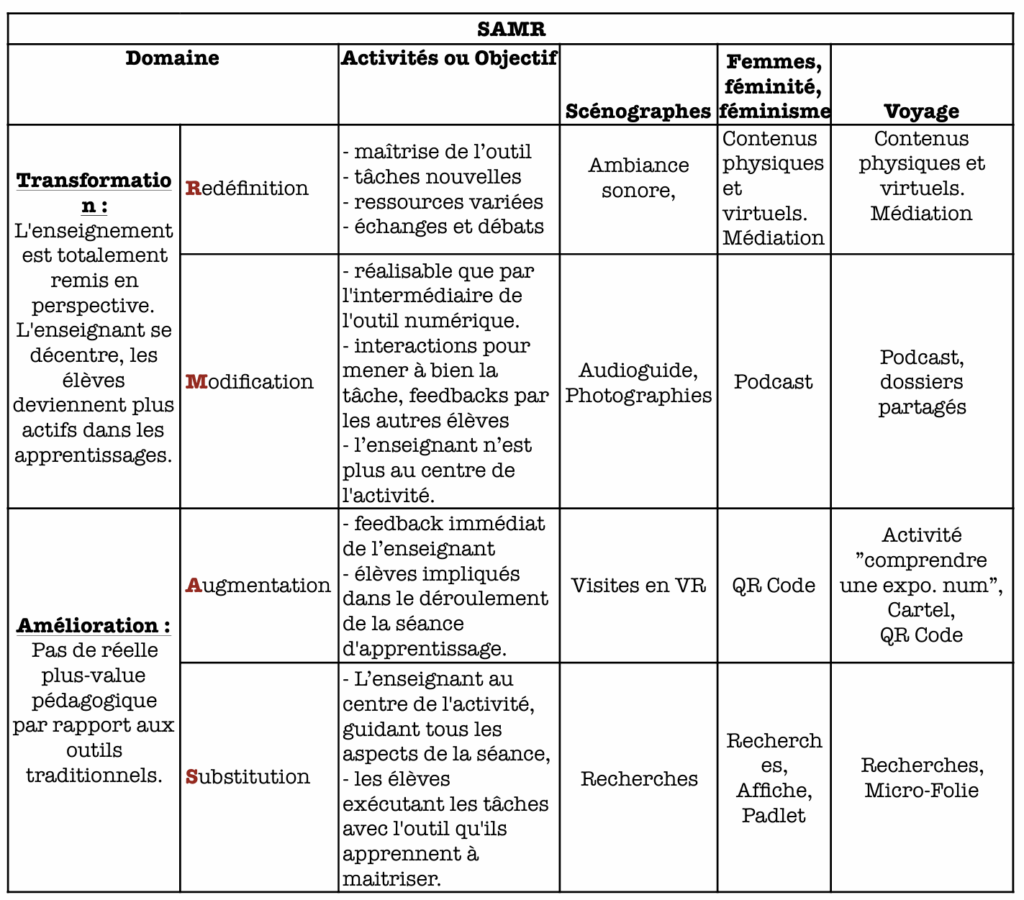 | SAMR | | | | | |
|---|---|---|---|---|---|
| Domaine | | Activités ou Objectif | Scénographes | Femmes, féminité, féminisme | Voyage |
| Transformation : L'enseignement est totalement remis en perspective. L'enseignant se décentre, les élèves deviennent plus actifs dans les apprentissages. | Redéfinition | - maîtrise de l'outil - tâches nouvelles - ressources variées - échanges et débats | Ambiance sonore, | Contenus physiques et virtuels. Médiation | Contenus physiques et virtuels. Médiation |
| | Modification | - réalisable que par l'intermédiaire de l'outil numérique. - interactions pour mener à bien la tâche, feedbacks par les autres élèves - l'enseignant n'est plus au centre de l'activité. | Audioguide, Photographies | Podcast | Podcast, dossiers partagés |
| Amélioration : Pas de réelle plus-value pédagogique par rapport aux outils traditionnels. | Augmentation | - feedback immédiat de l'enseignant - élèves impliqués dans le déroulement de la séance d'apprentissage. | Visites en VR | QR Code | Activité "comprendre une expo. num", Cartel, QR Code |
| | Substitution | - L'enseignant au centre de l'activité, guidant tous les aspects de la séance, - les élèves exécutant les tâches avec l'outil qu'ils apprennent à maitriser. | Recherches | Recherches, Affiche, Padlet | Recherches, Micro-Folie |